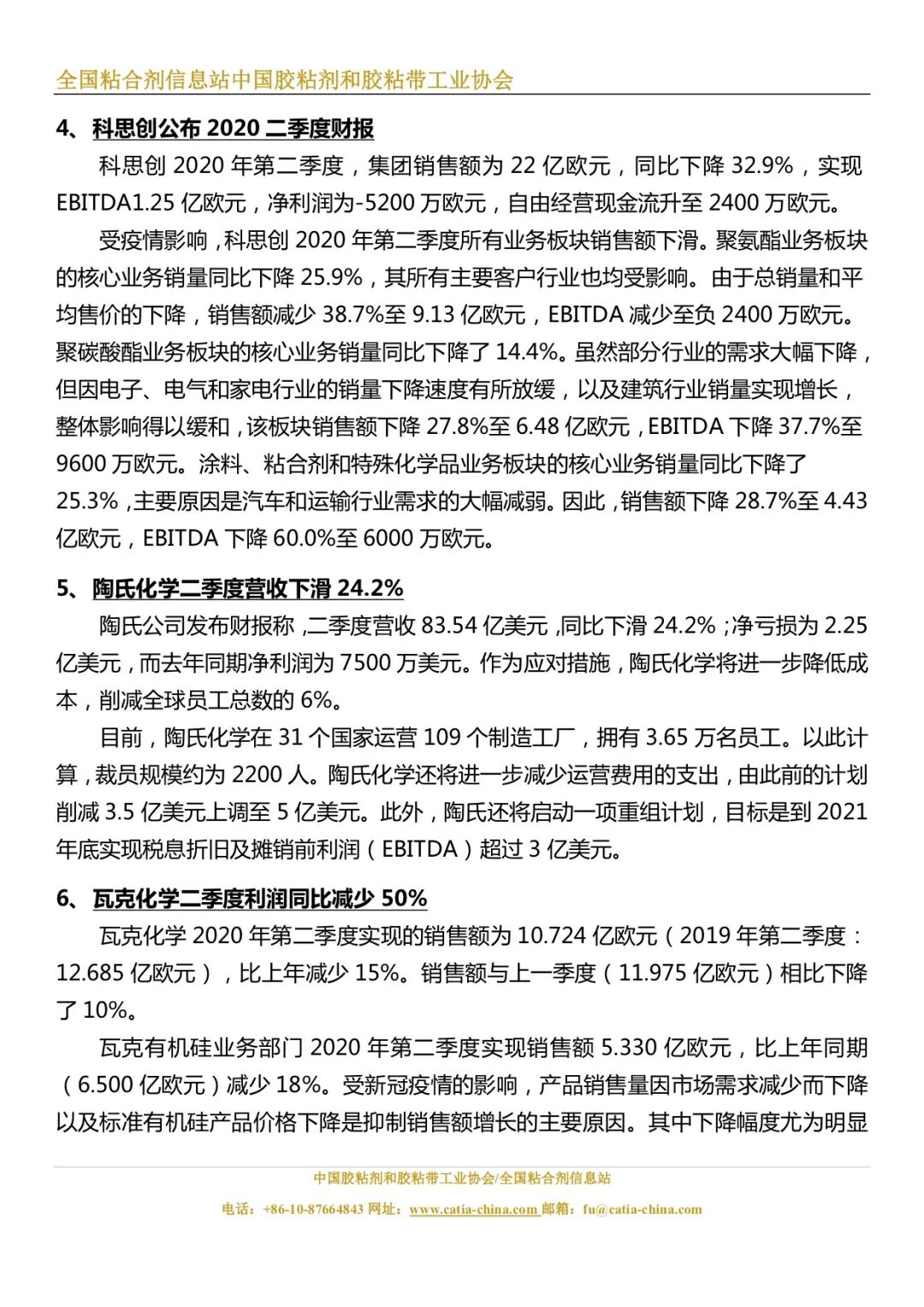 全国粘合剂信息站中国胶粘剂和胶粘带工业协会

4、科思创公布 2020 二季度财报

科思创 2020 年第二季度，集团销售额为 22 亿欧元，同比下降 32.9%，实现 EBITDA1.25 亿欧元，净利润为-5200 万欧元，自由经营现金流升至 2400 万欧元。

受疫情影响，科思创 2020 年第二季度所有业务板块销售额下滑。聚氨酯业务板块的核心业务销量同比下降 25.9%，其所有主要客户行业也均受影响。由于总销量和平均售价的下降，销售额减少 38.7%至 9.13 亿欧元，EBITDA 减少至负 2400 万欧元。聚碳酸酯业务板块的核心业务销量同比下降了 14.4%。虽然部分行业的需求大幅下降，但因电子、电气和家电行业的销量下降速度有所放缓，以及建筑行业销量实现增长，整体影响得以缓和，该板块销售额下降 27.8%至 6.48 亿欧元，EBITDA 下降 37.7%至 9600 万欧元。涂料、粘合剂和特殊化学品业务板块的核心业务销量同比下降了 25.3%，主要原因是汽车和运输行业需求的大幅减弱。因此，销售额下降 28.7%至 4.43 亿欧元，EBITDA 下降 60.0%至 6000 万欧元。

5、陶氏化学二季度营收下滑 24.2%

陶氏公司发布财报称，二季度营收 83.54 亿美元，同比下滑 24.2%；净亏损为 2.25 亿美元，而去年同期净利润为 7500 万美元。作为应对措施，陶氏化学将进一步降低成本，削减全球员工总数的 6%。

目前，陶氏化学在 31 个国家运营 109 个制造工厂，拥有 3.65 万名员工。以此计算，裁员规模约为 2200 人。陶氏化学还将进一步减少运营费用的支出，由此前的计划削减 3.5 亿美元上调至 5 亿美元。此外，陶氏还将启动一项重组计划，目标是到 2021 年底实现税息折旧及摊销前利润（EBITDA）超过 3 亿美元。

6、瓦克化学二季度利润同比减少 50%

瓦克化学 2020 年第二季度实现的销售额为 10.724 亿欧元（2019 年第二季度：12.685 亿欧元），比上年减少 15%。销售额与上一季度（11.975 亿欧元）相比下降了 10%。

瓦克有机硅业务部门 2020 年第二季度实现销售额 5.330 亿欧元，比上年同期（6.500 亿欧元）减少 18%。受新冠疫情的影响，产品销售量因市场需求减少而下降以及标准有机硅产品价格下降是抑制销售额增长的主要原因。其中下降幅度尤为明显

中国胶粘剂和胶粘带工业协会/全国粘合剂信息站

电话：+86-10-87664843 网址：www.catia-china.com 邮箱：fu@catia-china.com